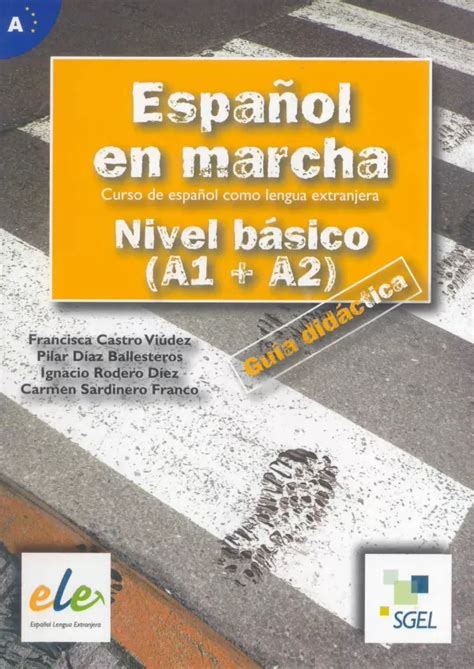 A

Español en marcha

Curso de español como lengua extranjera

Nivel básico (A1 + A2)

Guía didáctica

Francisca Castro Viúdez
Pilar Díaz Ballesteros
Ignacio Rodero Díez
Carmen Sardinero Franco

ele
Español Lengua Extranjera

SGEL